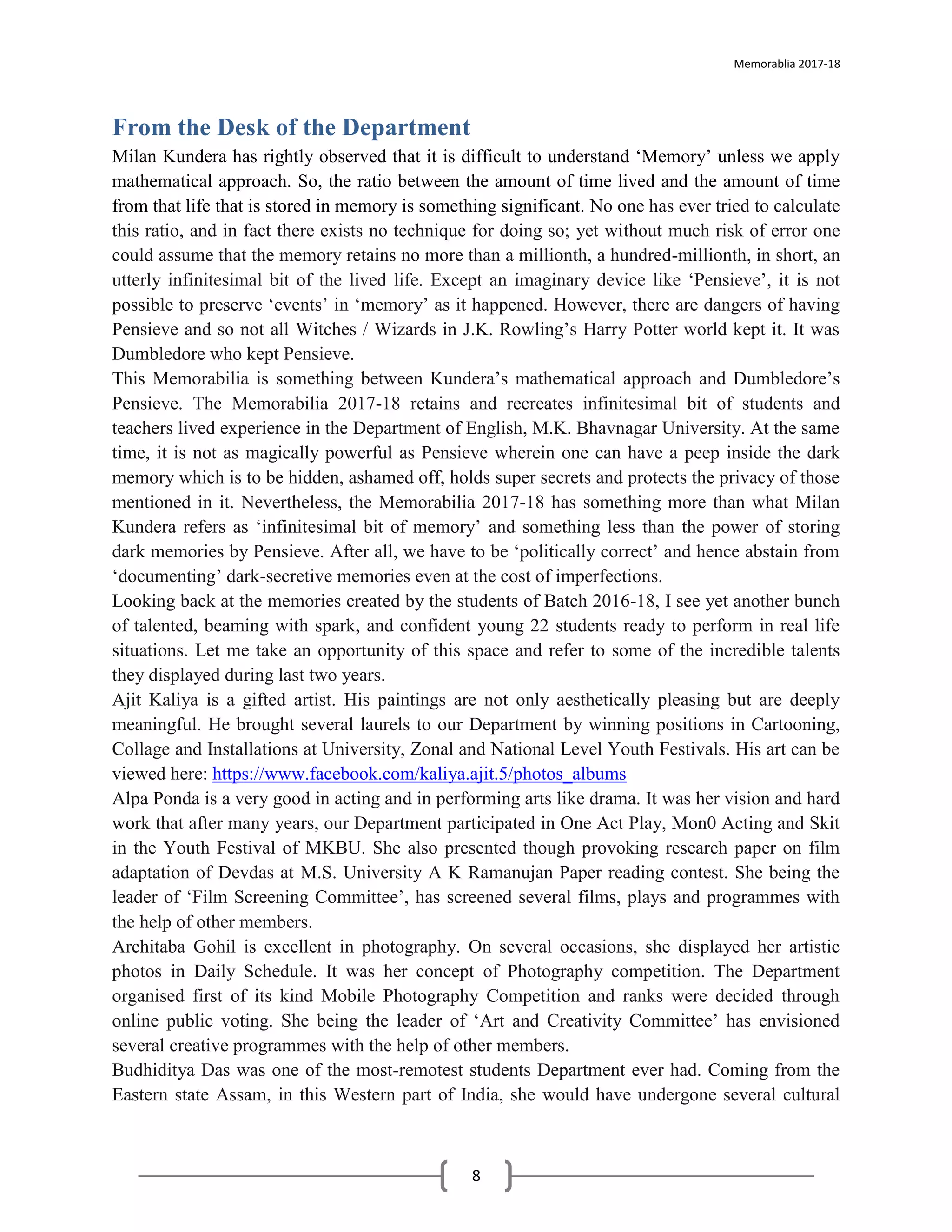 Memorablia 2017-18

From the Desk of the Department

Milan Kundera has rightly observed that it is difficult to understand ‘Memory’ unless we apply mathematical approach. So, the ratio between the amount of time lived and the amount of time from that life that is stored in memory is something significant. No one has ever tried to calculate this ratio, and in fact there exists no technique for doing so; yet without much risk of error one could assume that the memory retains no more than a millionth, a hundred-millionth, in short, an utterly infinitesimal bit of the lived life. Except an imaginary device like ‘Pensieve’, it is not possible to preserve ‘events’ in ‘memory’ as it happened. However, there are dangers of having Pensieve and so not all Witches / Wizards in J.K. Rowling’s Harry Potter world kept it. It was Dumbledore who kept Pensieve.

This Memorabilia is something between Kundera’s mathematical approach and Dumbledore’s Pensieve. The Memorabilia 2017-18 retains and recreates infinitesimal bit of students and teachers lived experience in the Department of English, M.K. Bhavnagar University. At the same time, it is not as magically powerful as Pensieve wherein one can have a peep inside the dark memory which is to be hidden, ashamed off, holds super secrets and protects the privacy of those mentioned in it. Nevertheless, the Memorabilia 2017-18 has something more than what Milan Kundera refers as ‘infinitesimal bit of memory’ and something less than the power of storing dark memories by Pensieve. After all, we have to be ‘politically correct’ and hence abstain from ‘documenting’ dark-secretive memories even at the cost of imperfections.

Looking back at the memories created by the students of Batch 2016-18, I see yet another bunch of talented, beaming with spark, and confident young 22 students ready to perform in real life situations. Let me take an opportunity of this space and refer to some of the incredible talents they displayed during last two years.

Ajit Kaliya is a gifted artist. His paintings are not only aesthetically pleasing but are deeply meaningful. He brought several laurels to our Department by winning positions in Cartooning, Collage and Installations at University, Zonal and National Level Youth Festivals. His art can be viewed here: https://www.facebook.com/kaliya.ajit.5/photos_albums

Alpa Ponda is a very good in acting and in performing arts like drama. It was her vision and hard work that after many years, our Department participated in One Act Play, Mon0 Acting and Skit in the Youth Festival of MKBU. She also presented though provoking research paper on film adaptation of Devdas at M.S. University A K Ramanujan Paper reading contest. She being the leader of ‘Film Screening Committee’, has screened several films, plays and programmes with the help of other members.

Architaba Gohil is excellent in photography. On several occasions, she displayed her artistic photos in Daily Schedule. It was her concept of Photography competition. The Department organised first of its kind Mobile Photography Competition and ranks were decided through online public voting. She being the leader of ‘Art and Creativity Committee’ has envisioned several creative programmes with the help of other members.

Budhiditya Das was one of the most-remotest students Department ever had. Coming from the Eastern state Assam, in this Western part of India, she would have undergone several cultural

8